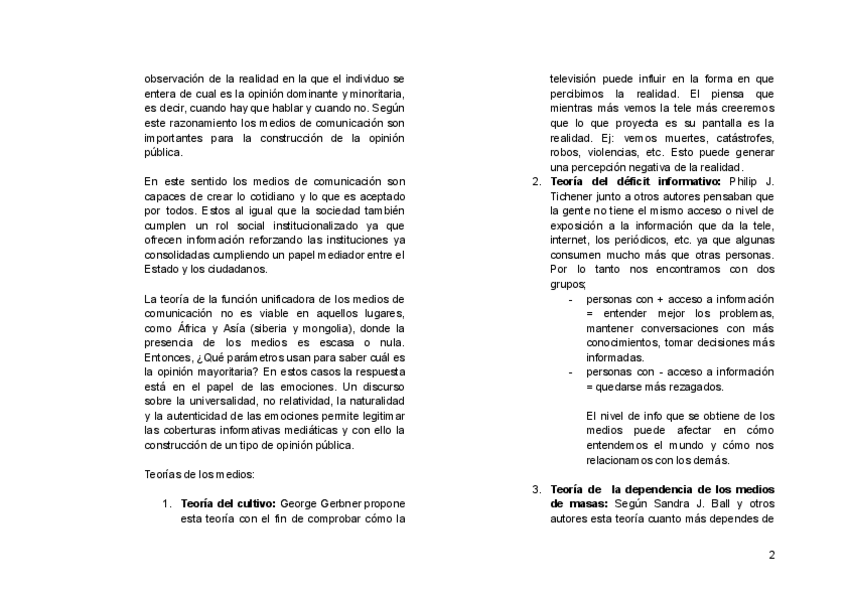 observación de la realidad en la que el individuo se entera de cual es la opinión dominante y minoritaria, es decir, cuando hay que hablar y cuando no. Según este razonamiento los medios de comunicación son importantes para la construcción de la opinión pública.

En este sentido los medios de comunicación son capaces de crear lo cotidiano y lo que es aceptado por todos. Estos al igual que la sociedad también cumplen un rol social institucionalizado ya que ofrecen información reforzando las instituciones ya consolidadas cumpliendo un papel mediador entre el Estado y los ciudadanos.

La teoría de la función unificadora de los medios de comunicación no es viable en aquellos lugares, como África y Asía (siberia y mongolia), donde la presencia de los medios es escasa o nula. Entonces, ¿Qué parámetros usan para saber cuál es la opinión mayoritaria? En estos casos la respuesta está en el papel de las emociones. Un discurso sobre la universalidad, no relatividad, la naturalidad y la autenticidad de las emociones permite legitimar las coberturas informativas mediáticas y con ello la construcción de un tipo de opinión pública.

Teorías de los medios:

1. **Teoría del cultivo:** George Gerbner propone esta teoría con el fin de comprobar cómo la televisión puede influir en la forma en que percibimos la realidad. El piensa que mientras más vemos la tele más creeremos que lo que proyecta es su pantalla es la realidad. Ej: vemos muertes, catástrofes, robos, violencias, etc. Esto puede generar una percepción negativa de la realidad.
2. **Teoría del déficit informativo:** Philip J. Tichener junto a otros autores pensaban que la gente no tiene el mismo acceso o nivel de exposición a la información que da la tele, internet, los periódicos, etc. ya que algunas consumen mucho más que otras personas. Por lo tanto nos encontramos con dos grupos;
   - personas con + acceso a información = entender mejor los problemas, mantener conversaciones con más conocimientos, tomar decisiones más informadas.
   - personas con - acceso a información = quedarse más rezagados.

   El nivel de info que se obtiene de los medios puede afectar en cómo entendemos el mundo y cómo nos relacionamos con los demás.

3. **Teoría de la dependencia de los medios de masas:** Según Sandra J. Ball y otros autores esta teoría cuanto más dependes de

2